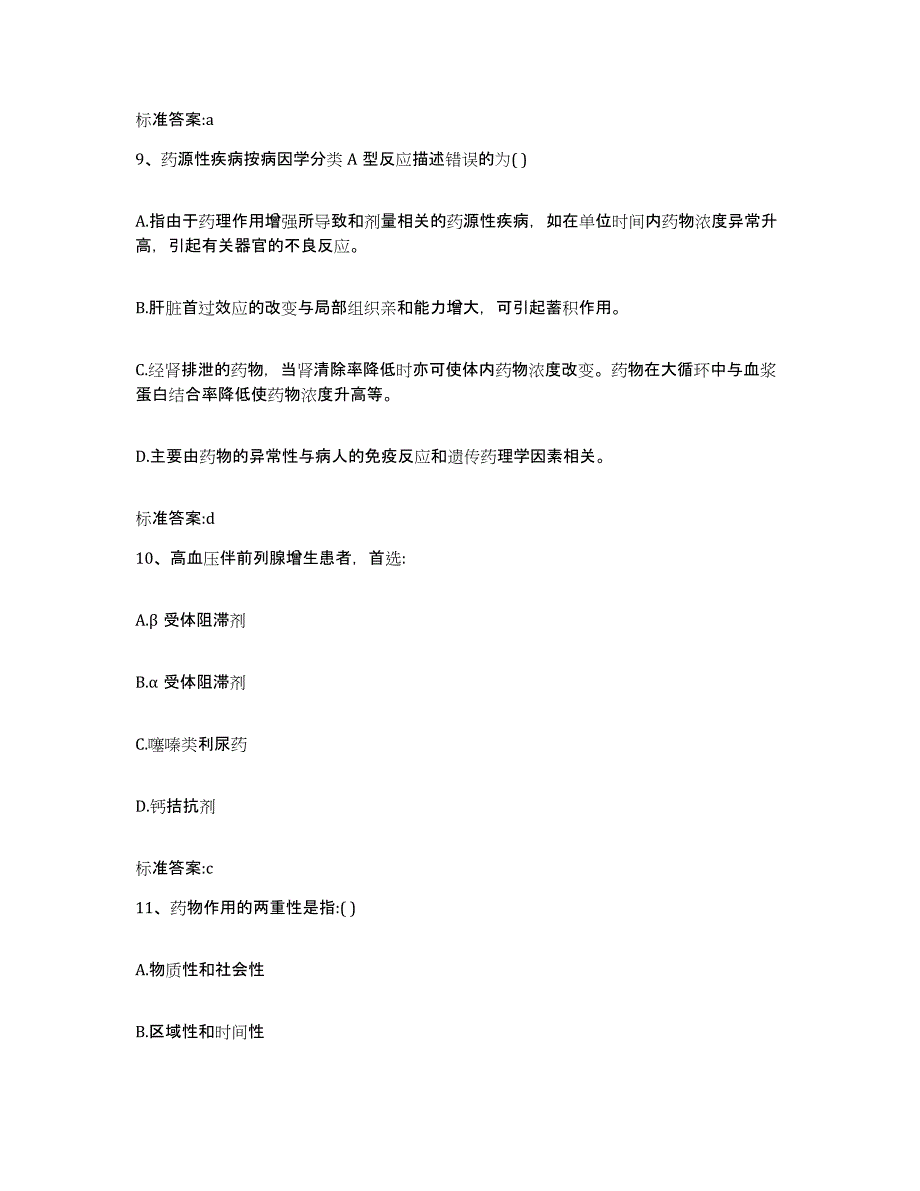 标准答案:a

9、药源性疾病按病因学分类 A 型反应描述错误的为( )

A.指由于药理作用增强所导致和剂量相关的药源性疾病，如在单位时间内药物浓度异常升高，引起有关器官的不良反应。

B.肝脏首过效应的改变与局部组织亲和能力增大，可引起蓄积作用。

C.经肾排泄的药物，当肾清除率降低时亦可使体内药物浓度改变。药物在大循环中与血浆蛋白结合率降低使药物浓度升高等。

D.主要由药物的异常性与病人的免疫反应和遗传药理学因素相关。

标准答案:d

10、高血压伴前列腺增生患者，首选:

A.β 受体阻滞剂

B.α 受体阻滞剂

C.噻嗪类利尿药

D.钙拮抗剂

标准答案:c

11、药物作用的两重性是指:( )

A.物质性和社会性

B.区域性和时间性